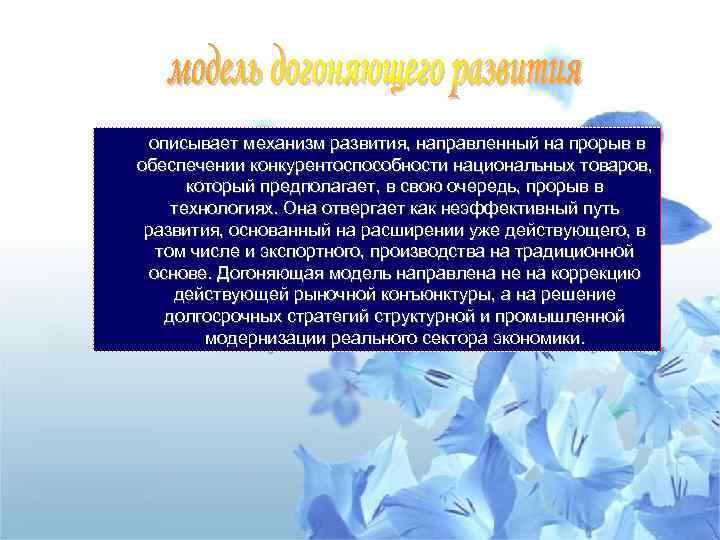 модель догоняющего развития

описывает механизм развития, направленный на прорыв в обеспечении конкурентоспособности национальных товаров, который предполагает, в свою очередь, прорыв в технологиях. Она отвергает как неэффективный путь развития, основанный на расширении уже действующего, в том числе и экспортного, производства на традиционной основе. Догоняющая модель направлена не на коррекцию действующей рыночной конъюнктуры, а на решение долгосрочных стратегий структурной и промышленной модернизации реального сектора экономики.